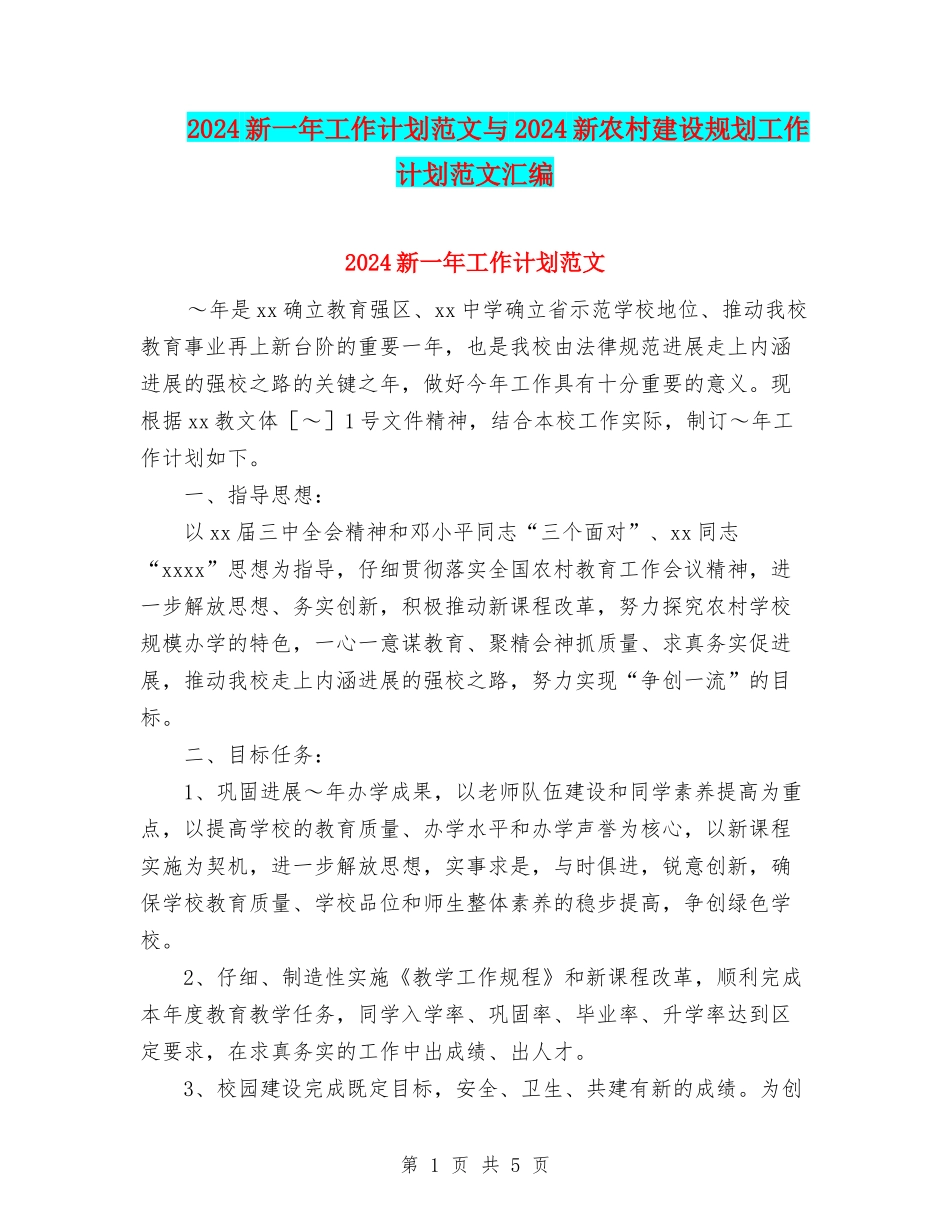 2024新一年工作计划范文与2024新农村建设规划工作计划范文汇编

2024新一年工作计划范文

～年是xx确立教育强区、xx中学确立省示范学校地位、推动我校教育事业再上新台阶的重要一年，也是我校由法律规范进展走上内涵进展的强校之路的关键之年，做好今年工作具有十分重要的意义。现根据xx教文体［～］1号文件精神，结合本校工作实际，制订～年工作计划如下。

一、指导思想：

以xx届三中全会精神和邓小平同志“三个面对”、xx同志“xxxx”思想为指导，仔细贯彻落实全国农村教育工作会议精神，进一步解放思想、务实创新，积极推动新课程改革，努力探究农村学校规模办学的特色，一心一意谋教育、聚精会神抓质量、求真务实促进展，推动我校走上内涵进展的强校之路，努力实现“争创一流”的目标。

二、目标任务：

1、巩固进展～年办学成果，以老师队伍建设和同学素养提高为重点，以提高学校的教育质量、办学水平和办学声誉为核心，以新课程实施为契机，进一步解放思想，实事求是，与时俱进，锐意创新，确保学校教育质量、学校品位和师生整体素养的稳步提高，争创绿色学校。

2、仔细、制造性实施《教学工作规程》和新课程改革，顺利完成本年度教育教学任务，同学入学率、巩固率、毕业率、升学率达到区定要求，在求真务实的工作中出成绩、出人才。

3、校园建设完成既定目标，安全、卫生、共建有新的成绩。为创

第 1 页 共 5 页